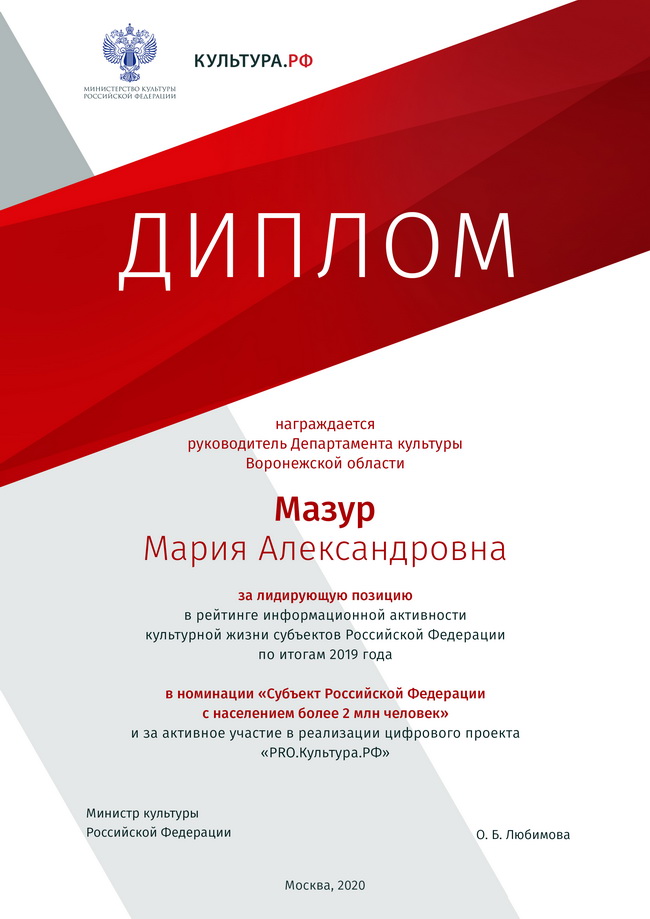 МИНИСТЕРСТВО КУЛЬТУРЫ РОССИЙСКОЙ ФЕДЕРАЦИИ

КУЛЬТУРА.РФ

ДИПЛОМ

награждается
руководитель Департамента культуры
Воронежской области

Мазур
Мария Александровна

за лидирующую позицию
в рейтинге информационной активности
культурной жизни субъектов Российской Федерации
по итогам 2019 года

в номинации «Субъект Российской Федерации
с населением более 2 млн человек»
и за активное участие в реализации цифрового проекта
«PRO.Культура.РФ»

Министр культуры
Российской Федерации

О. Б. Любимова

Москва, 2020